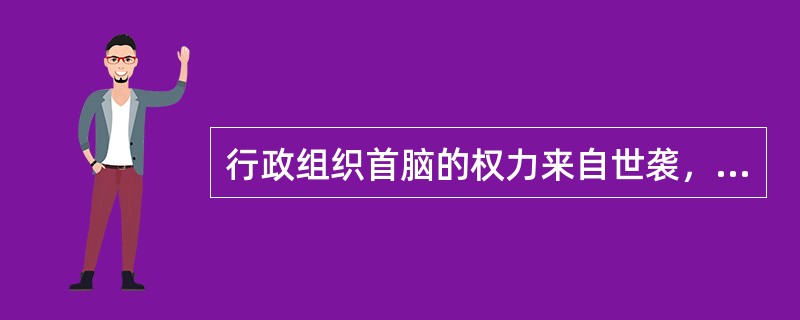 行政组织首脑的权力来自世袭，...